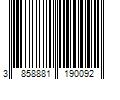 3 858881 190092